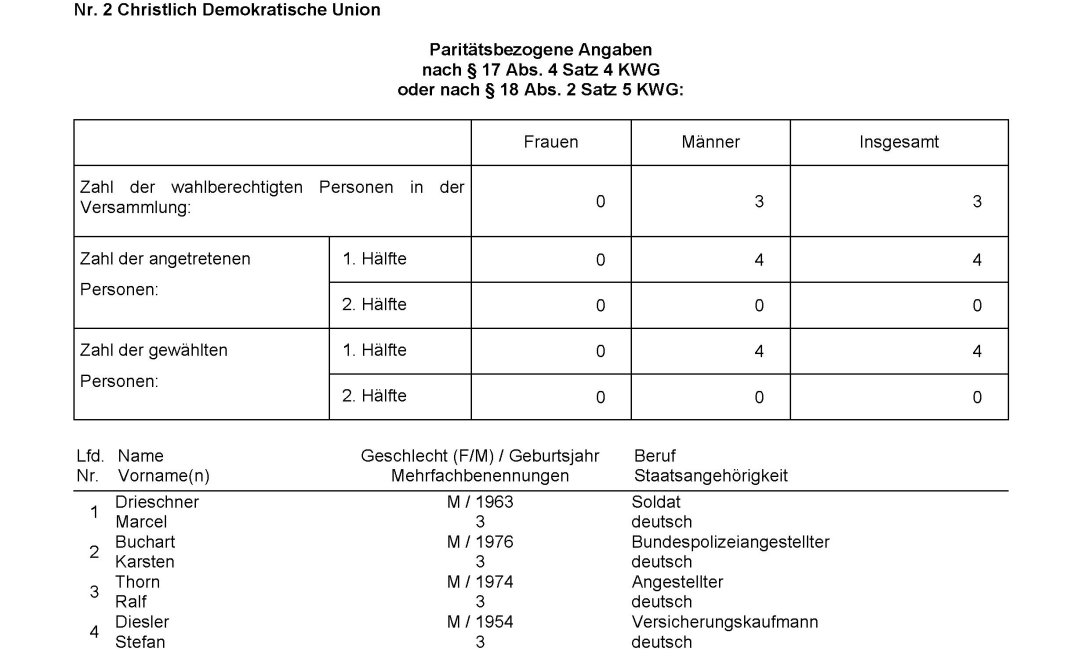 Nr. 2 Christlich Demokratische Union

Paritätsbezogene Angaben
nach § 17 Abs. 4 Satz 4 KWG
oder nach § 18 Abs. 2 Satz 5 KWG:

| | | Frauen | Männer | Insgesamt |
|---|---|---|---|---|
| Zahl der wahlberechtigten Personen in der Versammlung: | | 0 | 3 | 3 |
| Zahl der angetretenen Personen: | 1. Hälfte | 0 | 4 | 4 |
| | 2. Hälfte | 0 | 0 | 0 |
| Zahl der gewählten Personen: | 1. Hälfte | 0 | 4 | 4 |
| | 2. Hälfte | 0 | 0 | 0 |

| Lfd. Nr. | Name Vorname(n) | Geschlecht (F/M) / Geburtsjahr Mehrfachbenennungen | Beruf Staatsangehörigkeit |
|---|---|---|---|
| 1 | Drieschner Marcel | M / 1963 3 | Soldat deutsch |
| 2 | Buchart Karsten | M / 1976 3 | Bundespolizeiangestellter deutsch |
| 3 | Thorn Ralf | M / 1974 3 | Angestellter deutsch |
| 4 | Diesler Stefan | M / 1954 3 | Versicherungskaufmann deutsch |